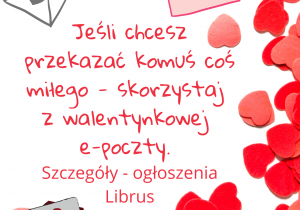 Jeśli chcesz przekazać komuś coś miłego - skorzystaj z walentynkowej e-poczty.

Szczegóły - ogłoszenia Librus